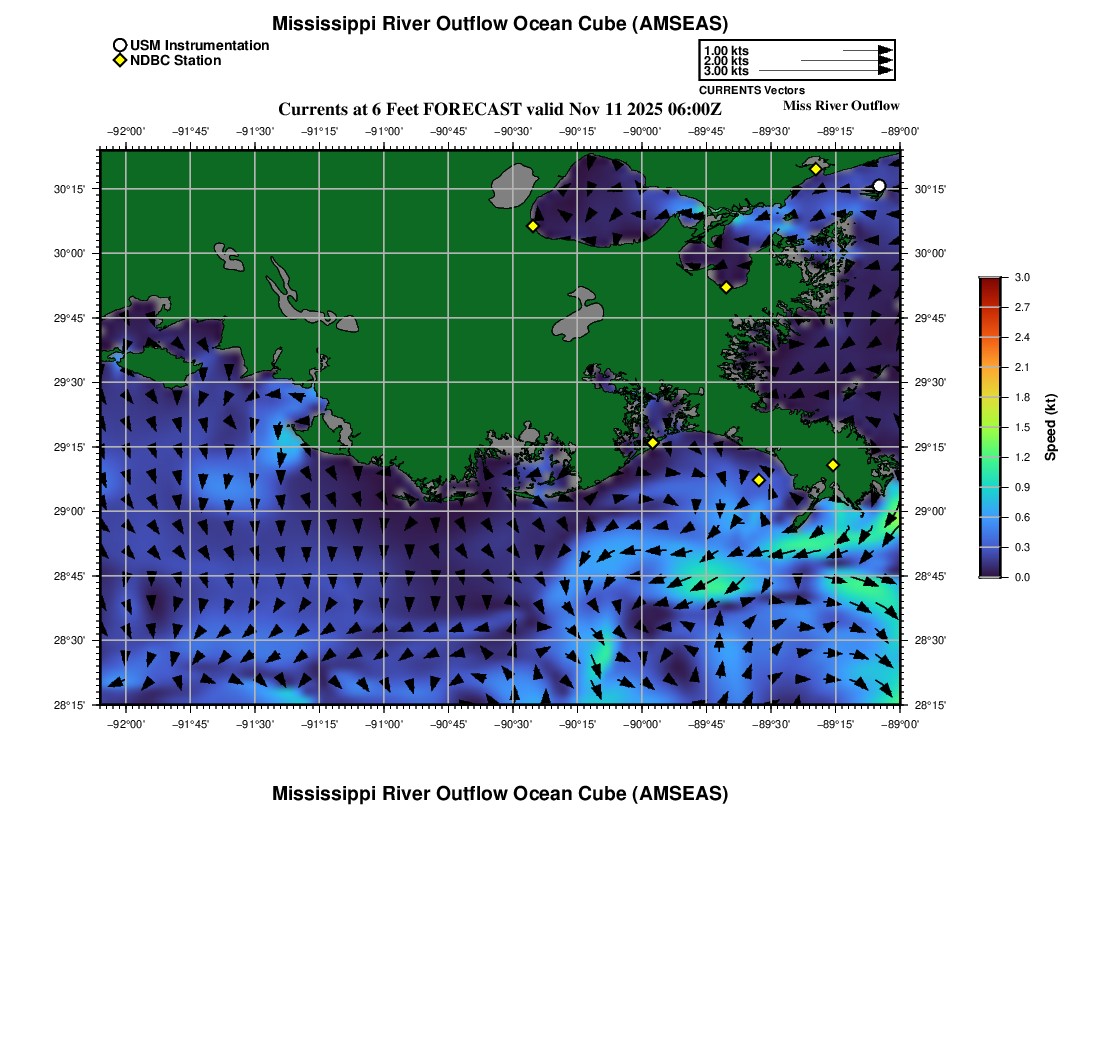 Mississippi River Outflow Ocean Cube (AMSEAS)

USM Instrumentation
NDBC Station

1.00 kts
2.00 kts
3.00 kts
CURRENTS Vectors

Currents at 6 Feet FORECAST valid Nov 11 2025 06:00Z

Miss River Outflow

−92°00' −91°45' −91°30' −91°15' −91°00' −90°45' −90°30' −90°15' −90°00' −89°45' −89°30' −89°15' −89°00'

30°15' 30°00' 29°45' 29°30' 29°15' 29°00' 28°45' 28°30' 28°15'

30°15' 30°00' 29°45' 29°30' 29°15' 29°00' 28°45' 28°30' 28°15'

−92°00' −91°45' −91°30' −91°15' −91°00' −90°45' −90°30' −90°15' −90°00' −89°45' −89°30' −89°15' −89°00'

3.0
2.7
2.4
2.1
1.8
1.5
1.2
0.9
0.6
0.3
0.0
Speed (kt)

Mississippi River Outflow Ocean Cube (AMSEAS)